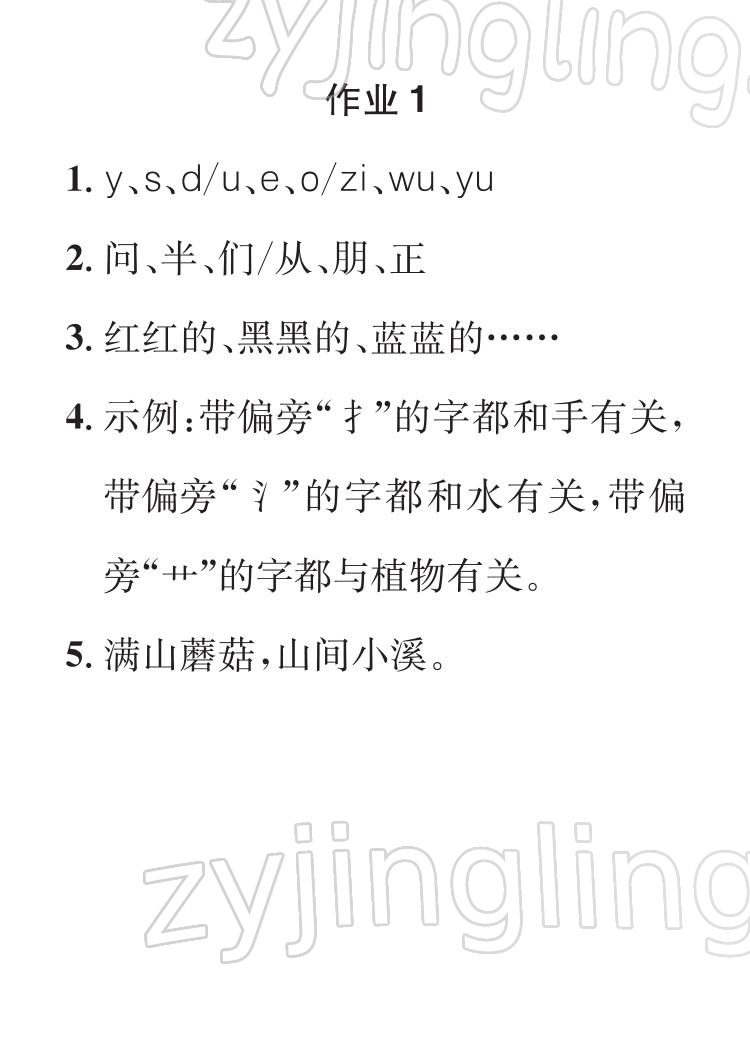 zyjingling

作业 1

1. y、s、d/u、e、o/zi、wu、yu

2. 问、半、们/从、朋、正

3. 红红的、黑黑的、蓝蓝的……

4. 示例：带偏旁“扌”的字都和手有关，带偏旁“氵”的字都和水有关，带偏旁“艹”的字都与植物有关。

5. 满山蘑菇，山间小溪。

zyjingling